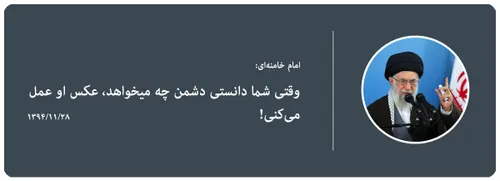 امام خامنه‌ای:

وقتی شما دانستی دشمن چه میخواهد، عکس او عمل می‌کنی!

۱۳۹۴/۱۱/۲۸